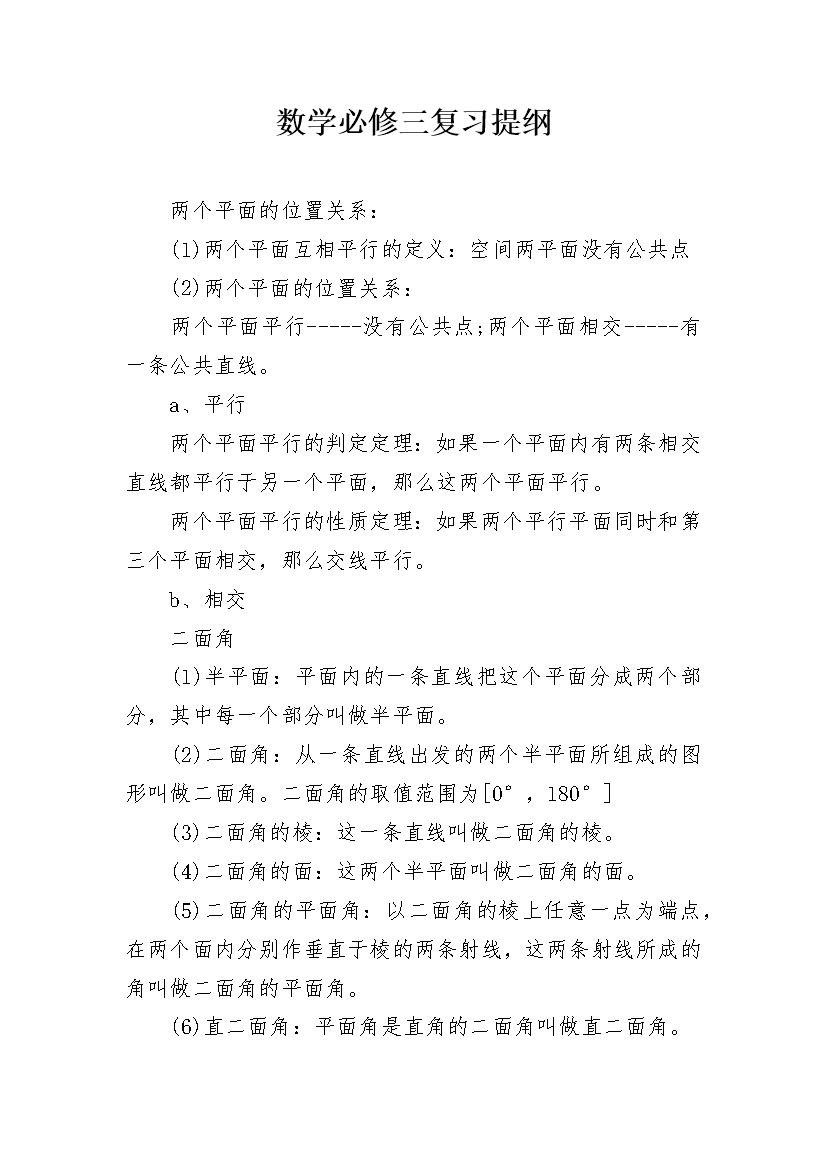 数学必修三复习提纲

两个平面的位置关系：

(1)两个平面互相平行的定义：空间两平面没有公共点

(2)两个平面的位置关系：

两个平面平行-----没有公共点;两个平面相交-----有一条公共直线。

a、平行

两个平面平行的判定定理：如果一个平面内有两条相交直线都平行于另一个平面，那么这两个平面平行。

两个平面平行的性质定理：如果两个平行平面同时和第三个平面相交，那么交线平行。

b、相交

二面角

(1)半平面：平面内的一条直线把这个平面分成两个部分，其中每一个部分叫做半平面。

(2)二面角：从一条直线出发的两个半平面所组成的图形叫做二面角。二面角的取值范围为[0°，180°]

(3)二面角的棱：这一条直线叫做二面角的棱。

(4)二面角的面：这两个半平面叫做二面角的面。

(5)二面角的平面角：以二面角的棱上任意一点为端点，在两个面内分别作垂直于棱的两条射线，这两条射线所成的角叫做二面角的平面角。

(6)直二面角：平面角是直角的二面角叫做直二面角。